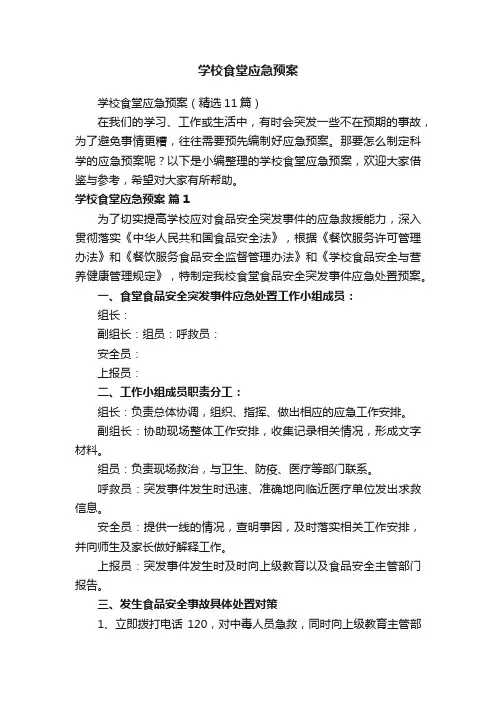 学校食堂应急预案

学校食堂应急预案（精选11篇）

在我们的学习、工作或生活中，有时会突发一些不在预期的事故，为了避免事情更糟，往往需要预先编制好应急预案。那要怎么制定科学的应急预案呢？以下是小编整理的学校食堂应急预案，欢迎大家借鉴与参考，希望对大家有所帮助。

学校食堂应急预案 篇1

为了切实提高学校应对食品安全突发事件的应急救援能力，深入贯彻落实《中华人民共和国食品安全法》，根据《餐饮服务许可管理办法》和《餐饮服务食品安全监督管理办法》和《学校食品安全与营养健康管理规定》，特制定我校食堂食品安全突发事件应急处置预案。

一、食堂食品安全突发事件应急处置工作小组成员：

组长：

副组长：组员：呼救员：

安全员：

上报员：

二、工作小组成员职责分工：

组长：负责总体协调，组织、指挥、做出相应的应急工作安排。

副组长：协助现场整体工作安排，收集记录相关情况，形成文字材料。

组员：负责现场救治，与卫生、防疫、医疗等部门联系。

呼救员：突发事件发生时迅速、准确地向临近医疗单位发出求救信息。

安全员：提供一线的情况，查明事因，及时落实相关工作安排，并向师生及家长做好解释工作。

上报员：突发事件发生时及时向上级教育以及食品安全主管部门报告。

三、发生食品安全事故具体处置对策

1、立即拨打电话 120，对中毒人员急救，同时向上级教育主管部